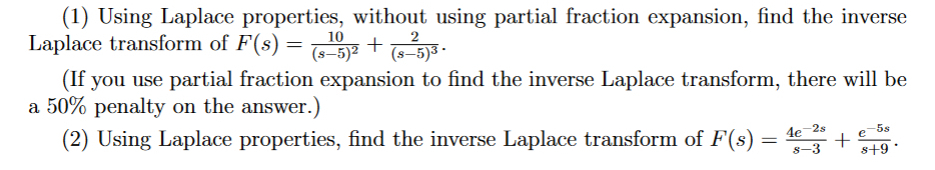 (1) Using Laplace properties, without using partial fraction expansion, find the inverse Laplace transform of $F(s) = \frac{10}{(s-5)^2} + \frac{2}{(s-5)^3}$.

(If you use partial fraction expansion to find the inverse Laplace transform, there will be a 50% penalty on the answer.)

(2) Using Laplace properties, find the inverse Laplace transform of $F(s) = \frac{4e^{-2s}}{s-3} + \frac{e^{-5s}}{s+9}$.